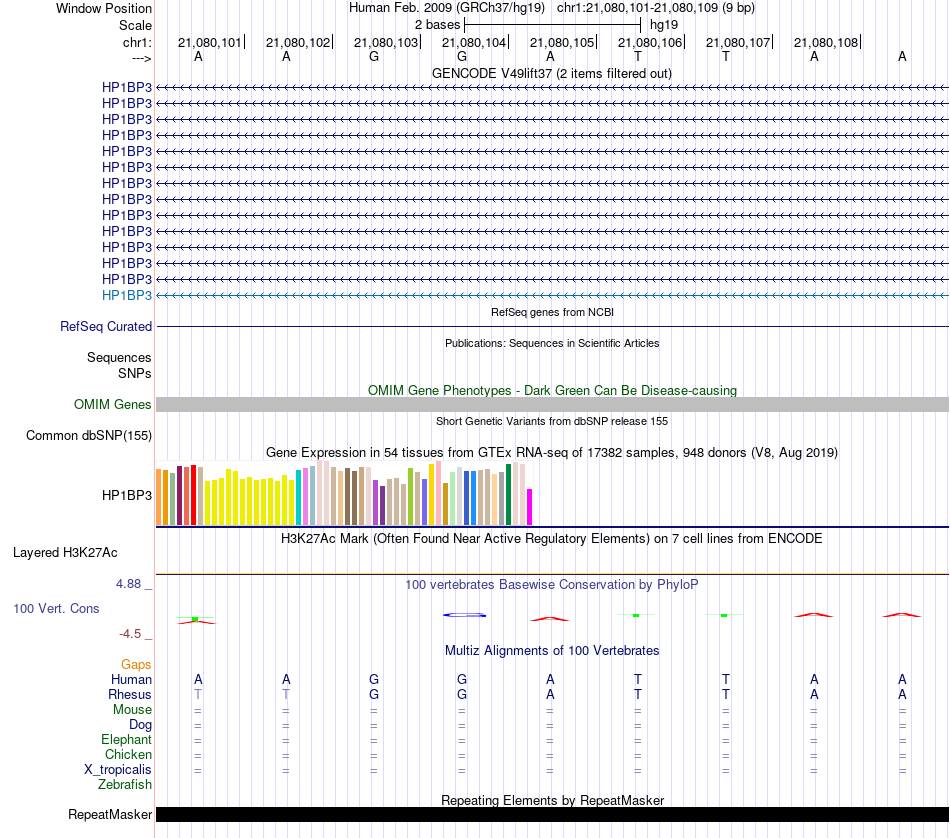 Window Position Human Feb. 2009 (GRCh37/hg19) chr1:21,080,101-21,080,109 (9 bp)
Scale 2 bases hg19
chr1: 21,080,101 21,080,102 21,080,103 21,080,104 21,080,105 21,080,106 21,080,107 21,080,108
---> A A G G A T T A A

GENCODE V49lift37 (2 items filtered out)
HP1BP3
HP1BP3
HP1BP3
HP1BP3
HP1BP3
HP1BP3
HP1BP3
HP1BP3
HP1BP3
HP1BP3
HP1BP3
HP1BP3
HP1BP3
HP1BP3

RefSeq genes from NCBI
RefSeq Curated

Publications: Sequences in Scientific Articles
Sequences
SNPs

OMIM Gene Phenotypes - Dark Green Can Be Disease-causing
OMIM Genes

Short Genetic Variants from dbSNP release 155
Common dbSNP(155)

Gene Expression in 54 tissues from GTEx RNA-seq of 17382 samples, 948 donors (V8, Aug 2019)
HP1BP3

H3K27Ac Mark (Often Found Near Active Regulatory Elements) on 7 cell lines from ENCODE
Layered H3K27Ac

4.88 _ 100 vertebrates Basewise Conservation by PhyloP
100 Vert. Cons
-4.5 _

Multiz Alignments of 100 Vertebrates
Gaps
Human A A G G A T T A A
Rhesus T T G G A T T A A
Mouse = = = = = = = = =
Dog = = = = = = = = =
Elephant = = = = = = = = =
Chicken = = = = = = = = =
X_tropicalis = = = = = = = = =
Zebrafish

Repeating Elements by RepeatMasker
RepeatMasker